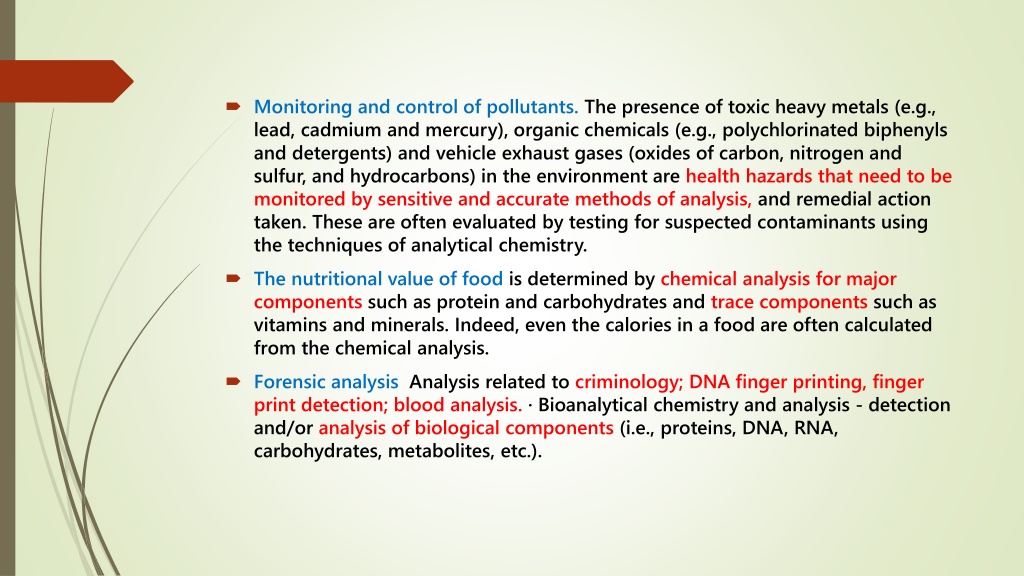 Monitoring and control of pollutants. The presence of toxic heavy metals (e.g., lead, cadmium and mercury), organic chemicals (e.g., polychlorinated biphenyls and detergents) and vehicle exhaust gases (oxides of carbon, nitrogen and sulfur, and hydrocarbons) in the environment are health hazards that need to be monitored by sensitive and accurate methods of analysis, and remedial action taken. These are often evaluated by testing for suspected contaminants using the techniques of analytical chemistry.

The nutritional value of food is determined by chemical analysis for major components such as protein and carbohydrates and trace components such as vitamins and minerals. Indeed, even the calories in a food are often calculated from the chemical analysis.

Forensic analysis Analysis related to criminology; DNA finger printing, finger print detection; blood analysis. · Bioanalytical chemistry and analysis - detection and/or analysis of biological components (i.e., proteins, DNA, RNA, carbohydrates, metabolites, etc.).